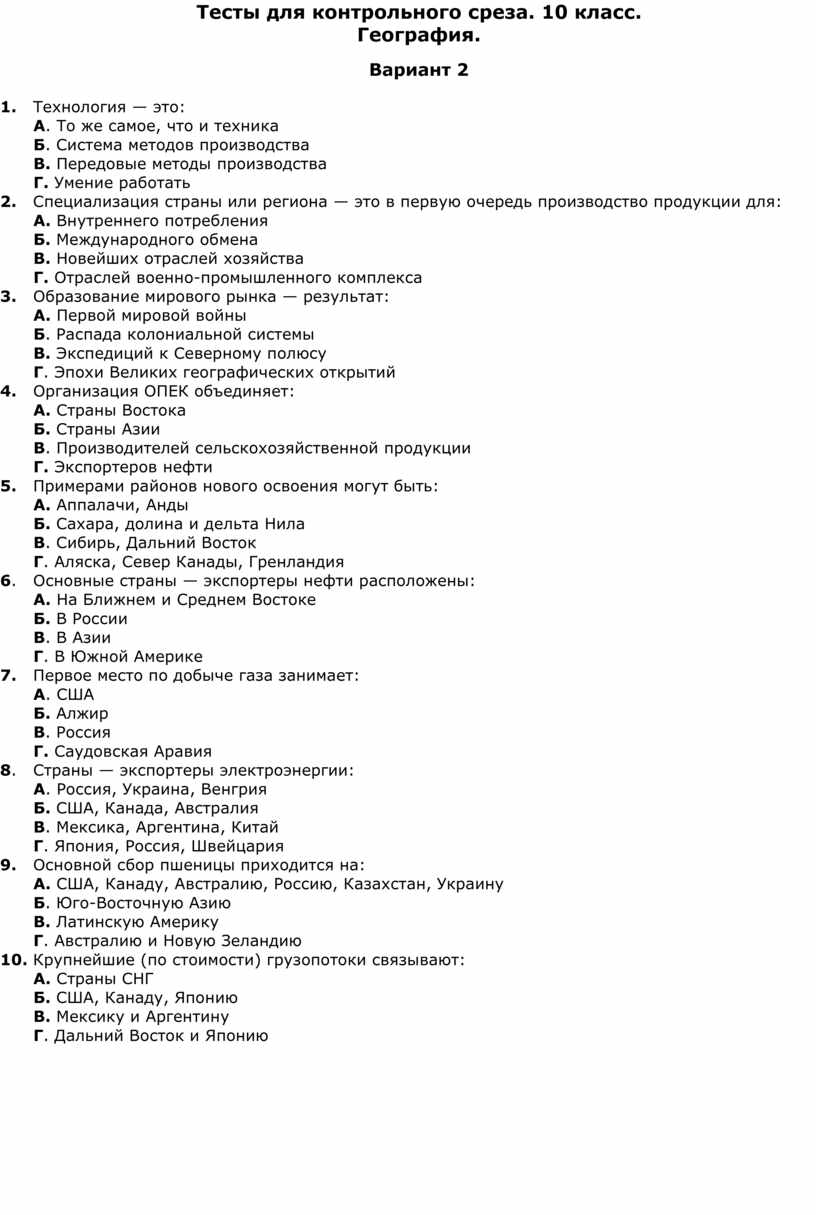 Тесты для контрольного среза. 10 класс.
География.

Вариант 2

1. Технология — это:
А. То же самое, что и техника
Б. Система методов производства
В. Передовые методы производства
Г. Умение работать
2. Специализация страны или региона — это в первую очередь производство продукции для:
А. Внутреннего потребления
Б. Международного обмена
В. Новейших отраслей хозяйства
Г. Отраслей военно-промышленного комплекса
3. Образование мирового рынка — результат:
А. Первой мировой войны
Б. Распада колониальной системы
В. Экспедиций к Северному полюсу
Г. Эпохи Великих географических открытий
4. Организация ОПЕК объединяет:
А. Страны Востока
Б. Страны Азии
В. Производителей сельскохозяйственной продукции
Г. Экспортеров нефти
5. Примерами районов нового освоения могут быть:
А. Аппалачи, Анды
Б. Сахара, долина и дельта Нила
В. Сибирь, Дальний Восток
Г. Аляска, Север Канады, Гренландия
6. Основные страны — экспортеры нефти расположены:
А. На Ближнем и Среднем Востоке
Б. В России
В. В Азии
Г. В Южной Америке
7. Первое место по добыче газа занимает:
А. США
Б. Алжир
В. Россия
Г. Саудовская Аравия
8. Страны — экспортеры электроэнергии:
А. Россия, Украина, Венгрия
Б. США, Канада, Австралия
В. Мексика, Аргентина, Китай
Г. Япония, Россия, Швейцария
9. Основной сбор пшеницы приходится на:
А. США, Канаду, Австралию, Россию, Казахстан, Украину
Б. Юго-Восточную Азию
В. Латинскую Америку
Г. Австралию и Новую Зеландию
10. Крупнейшие (по стоимости) грузопотоки связывают:
А. Страны СНГ
Б. США, Канаду, Японию
В. Мексику и Аргентину
Г. Дальний Восток и Японию